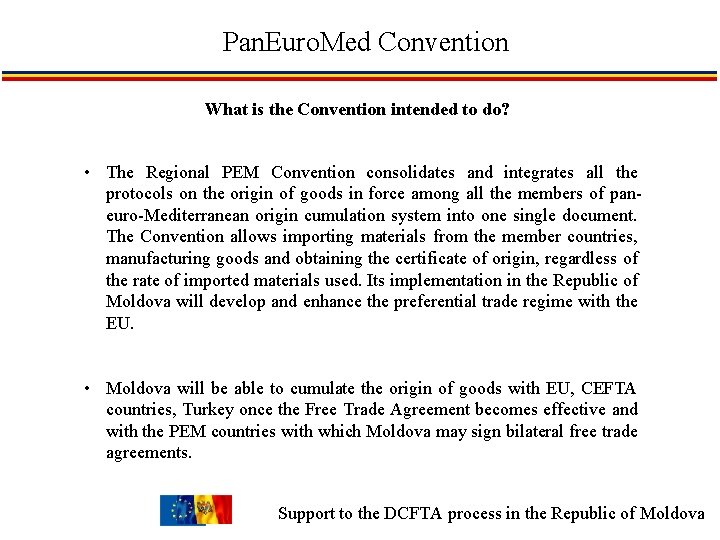 PanEuroMed Convention

What is the Convention intended to do?

• The Regional PEM Convention consolidates and integrates all the protocols on the origin of goods in force among all the members of pan-euro-Mediterranean origin cumulation system into one single document. The Convention allows importing materials from the member countries, manufacturing goods and obtaining the certificate of origin, regardless of the rate of imported materials used. Its implementation in the Republic of Moldova will develop and enhance the preferential trade regime with the EU.

• Moldova will be able to cumulate the origin of goods with EU, CEFTA countries, Turkey once the Free Trade Agreement becomes effective and with the PEM countries with which Moldova may sign bilateral free trade agreements.

Support to the DCFTA process in the Republic of Moldova